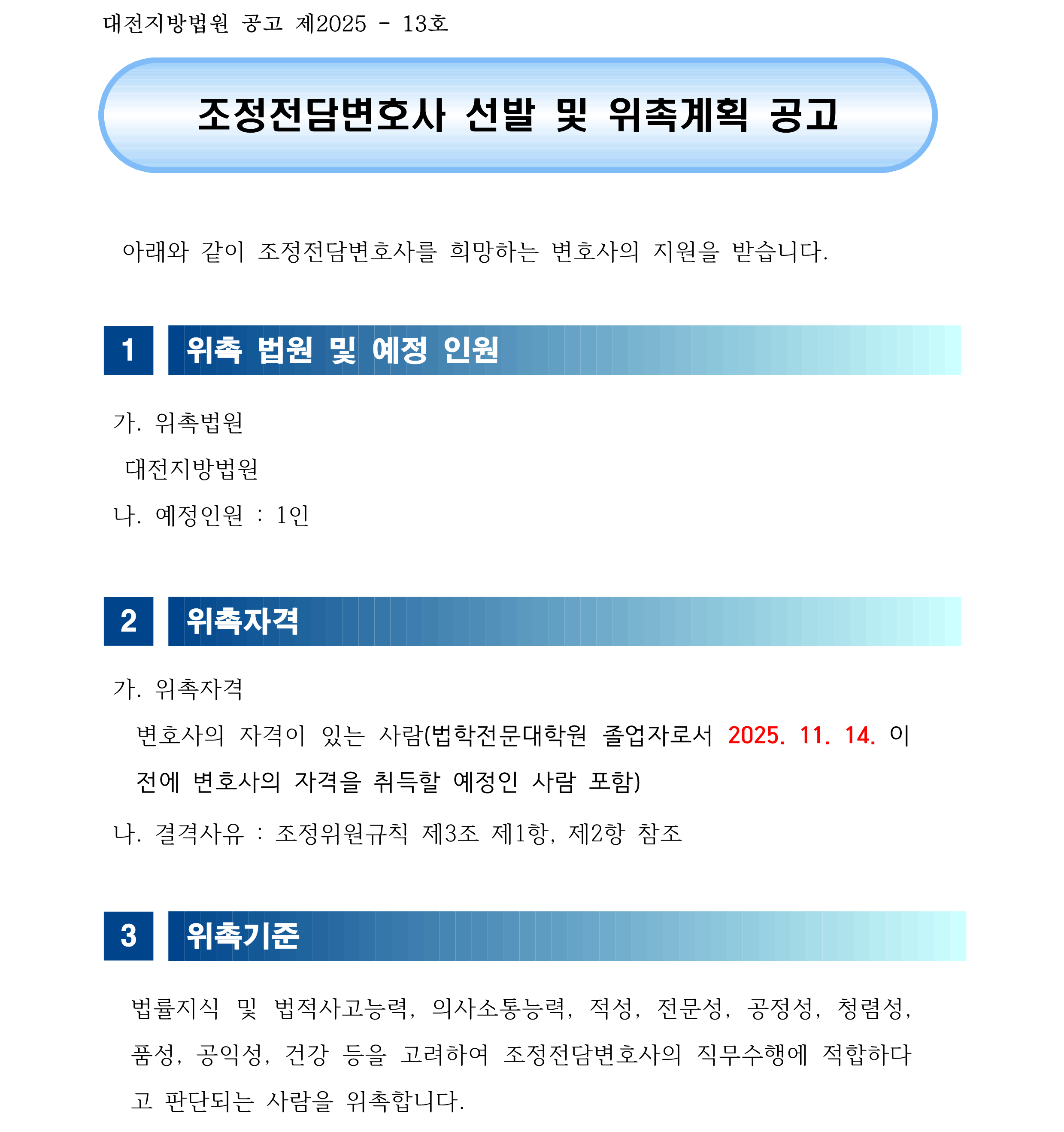 대전지방법원 공고 제2025 - 13호

조정전담변호사 선발 및 위촉계획 공고

아래와 같이 조정전담변호사를 희망하는 변호사의 지원을 받습니다.

1 위촉 법원 및 예정 인원

가. 위촉법원

대전지방법원

나. 예정인원 : 1인

2 위촉자격

가. 위촉자격

변호사의 자격이 있는 사람(법학전문대학원 졸업자로서 2025. 11. 14. 이전에 변호사의 자격을 취득할 예정인 사람 포함)

나. 결격사유 : 조정위원규칙 제3조 제1항, 제2항 참조

3 위촉기준

법률지식 및 법적사고능력, 의사소통능력, 적성, 전문성, 공정성, 청렴성, 품성, 공익성, 건강 등을 고려하여 조정전담변호사의 직무수행에 적합하다고 판단되는 사람을 위촉합니다.